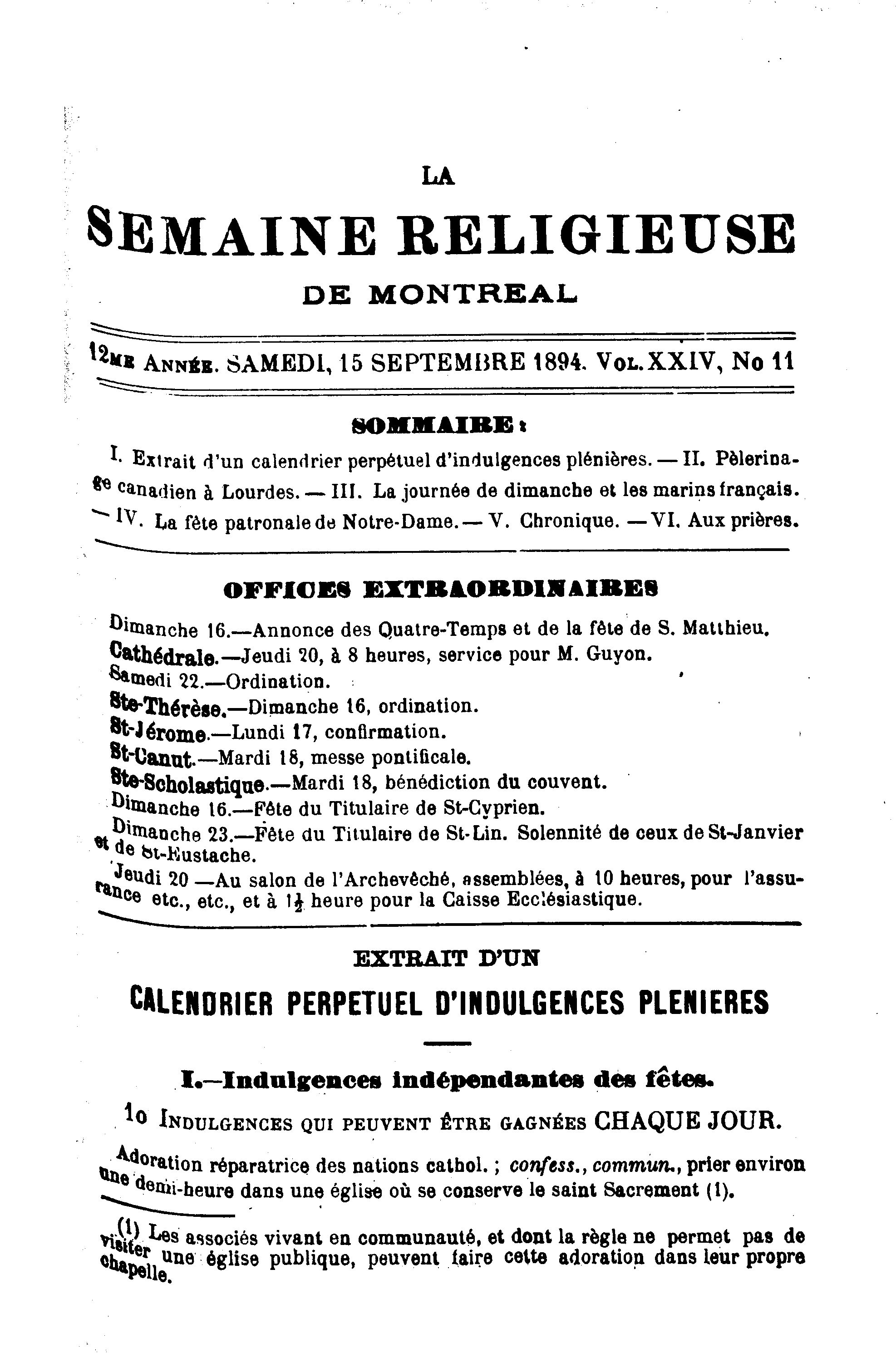 LA

SEMAINE RELIGIEUSE

DE MONTREAL

12ME ANNÉE. SAMEDI, 15 SEPTEMBRE 1894. VOL. XXIV, No 11

SOMMAIRE :

I. Extrait d'un calendrier perpétuel d'indulgences plénières. — II. Pèlerinage canadien à Lourdes. — III. La journée de dimanche et les marins français. — IV. La fête patronale de Notre-Dame. — V. Chronique. — VI. Aux prières.

OFFICES EXTRAORDINAIRES

Dimanche 16.—Annonce des Quatre-Temps et de la fête de S. Matthieu.
Cathédrale.—Jeudi 20, à 8 heures, service pour M. Guyon.
Samedi 22.—Ordination.
Ste-Thérèse.—Dimanche 16, ordination.
St-Jérome.—Lundi 17, confirmation.
St-Canut.—Mardi 18, messe pontificale.
Ste-Scholastique.—Mardi 18, bénédiction du couvent.
Dimanche 16.—Fête du Titulaire de St-Cyprien.
Dimanche 23.—Fête du Titulaire de St-Lin. Solennité de ceux de St-Janvier et de St-Eustache.
Jeudi 20 —Au salon de l'Archevêché, assemblées, à 10 heures, pour l'assurance etc., etc., et à $1\frac{1}{2}$ heure pour la Caisse Ecclésiastique.

EXTRAIT D'UN

CALENDRIER PERPETUEL D'INDULGENCES PLENIERES

I.—Indulgences indépendantes des fêtes.

1o INDULGENCES QUI PEUVENT ÊTRE GAGNÉES CHAQUE JOUR.

Adoration réparatrice des nations cathol. ; confess., commun., prier environ une demi-heure dans une église où se conserve le saint Sacrement (1).

(1) Les associés vivant en communauté, et dont la règle ne permet pas de visiter une église publique, peuvent faire cette adoration dans leur propre chapelle.